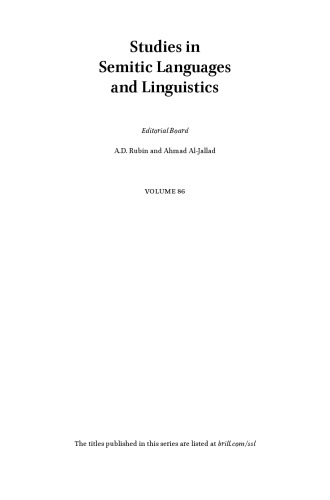 Studies in Semitic Languages and Linguistics

Editorial Board

A.D. Rubin and Ahmad Al-Jallad

VOLUME 86

The titles published in this series are listed at brill.com/ssl